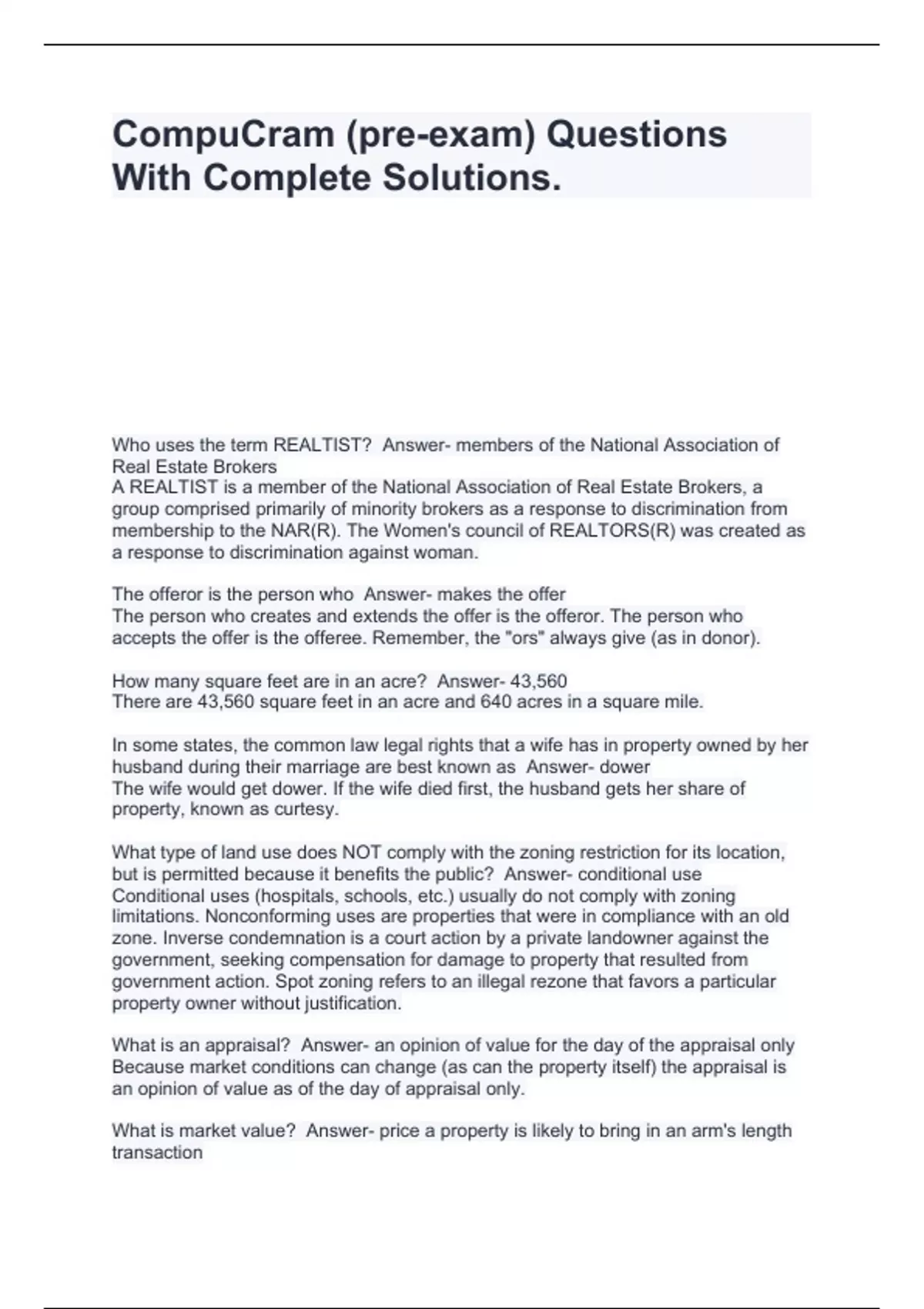 CompuCram (pre-exam) Questions With Complete Solutions.

Who uses the term REALTIST? Answer- members of the National Association of Real Estate Brokers
A REALTIST is a member of the National Association of Real Estate Brokers, a group comprised primarily of minority brokers as a response to discrimination from membership to the NAR(R). The Women's council of REALTORS(R) was created as a response to discrimination against woman.

The offeror is the person who Answer- makes the offer
The person who creates and extends the offer is the offeror. The person who accepts the offer is the offeree. Remember, the "ors" always give (as in donor).

How many square feet are in an acre? Answer- 43,560
There are 43,560 square feet in an acre and 640 acres in a square mile.

In some states, the common law legal rights that a wife has in property owned by her husband during their marriage are best known as Answer- dower
The wife would get dower. If the wife died first, the husband gets her share of property, known as curtesy.

What type of land use does NOT comply with the zoning restriction for its location, but is permitted because it benefits the public? Answer- conditional use
Conditional uses (hospitals, schools, etc.) usually do not comply with zoning limitations. Nonconforming uses are properties that were in compliance with an old zone. Inverse condemnation is a court action by a private landowner against the government, seeking compensation for damage to property that resulted from government action. Spot zoning refers to an illegal rezone that favors a particular property owner without justification.

What is an appraisal? Answer- an opinion of value for the day of the appraisal only
Because market conditions can change (as can the property itself) the appraisal is an opinion of value as of the day of appraisal only.

What is market value? Answer- price a property is likely to bring in an arm's length transaction